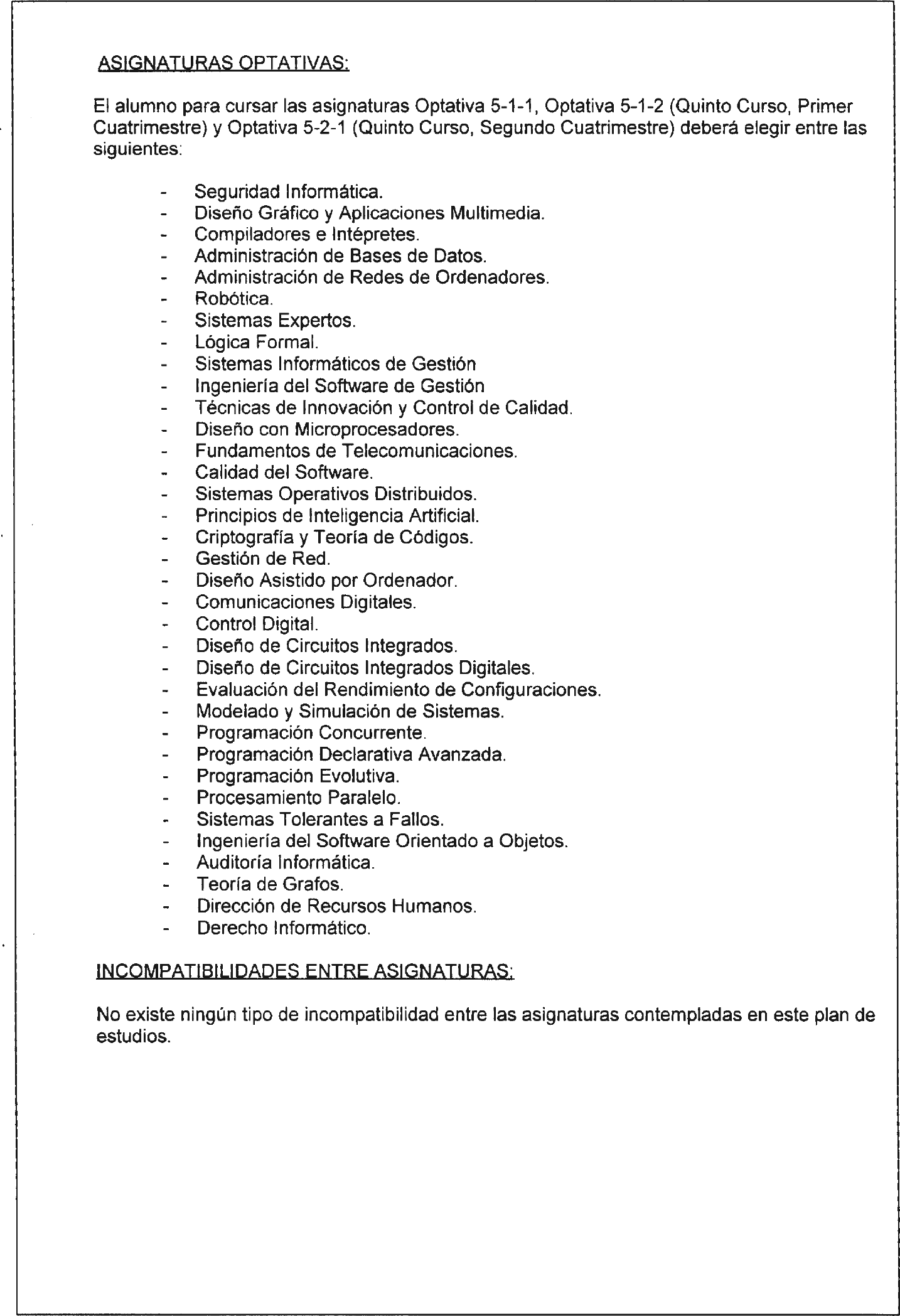 ASIGNATURAS OPTATIVAS:

El alumno para cursar las asignaturas Optativa 5-1-1, Optativa 5-1-2 (Quinto Curso, Primer Cuatrimestre) y Optativa 5-2-1 (Quinto Curso, Segundo Cuatrimestre) deberá elegir entre las siguientes:

- Seguridad Informática.
- Diseño Gráfico y Aplicaciones Multimedia.
- Compiladores e Intépretes.
- Administración de Bases de Datos.
- Administración de Redes de Ordenadores.
- Robótica.
- Sistemas Expertos.
- Lógica Formal.
- Sistemas Informáticos de Gestión
- Ingeniería del Software de Gestión
- Técnicas de Innovación y Control de Calidad.
- Diseño con Microprocesadores.
- Fundamentos de Telecomunicaciones.
- Calidad del Software.
- Sistemas Operativos Distribuidos.
- Principios de Inteligencia Artificial.
- Criptografía y Teoría de Códigos.
- Gestión de Red.
- Diseño Asistido por Ordenador.
- Comunicaciones Digitales.
- Control Digital.
- Diseño de Circuitos Integrados.
- Diseño de Circuitos Integrados Digitales.
- Evaluación del Rendimiento de Configuraciones.
- Modelado y Simulación de Sistemas.
- Programación Concurrente.
- Programación Declarativa Avanzada.
- Programación Evolutiva.
- Procesamiento Paralelo.
- Sistemas Tolerantes a Fallos.
- Ingeniería del Software Orientado a Objetos.
- Auditoría Informática.
- Teoría de Grafos.
- Dirección de Recursos Humanos.
- Derecho Informático.

INCOMPATIBILIDADES ENTRE ASIGNATURAS:

No existe ningún tipo de incompatibilidad entre las asignaturas contempladas en este plan de estudios.